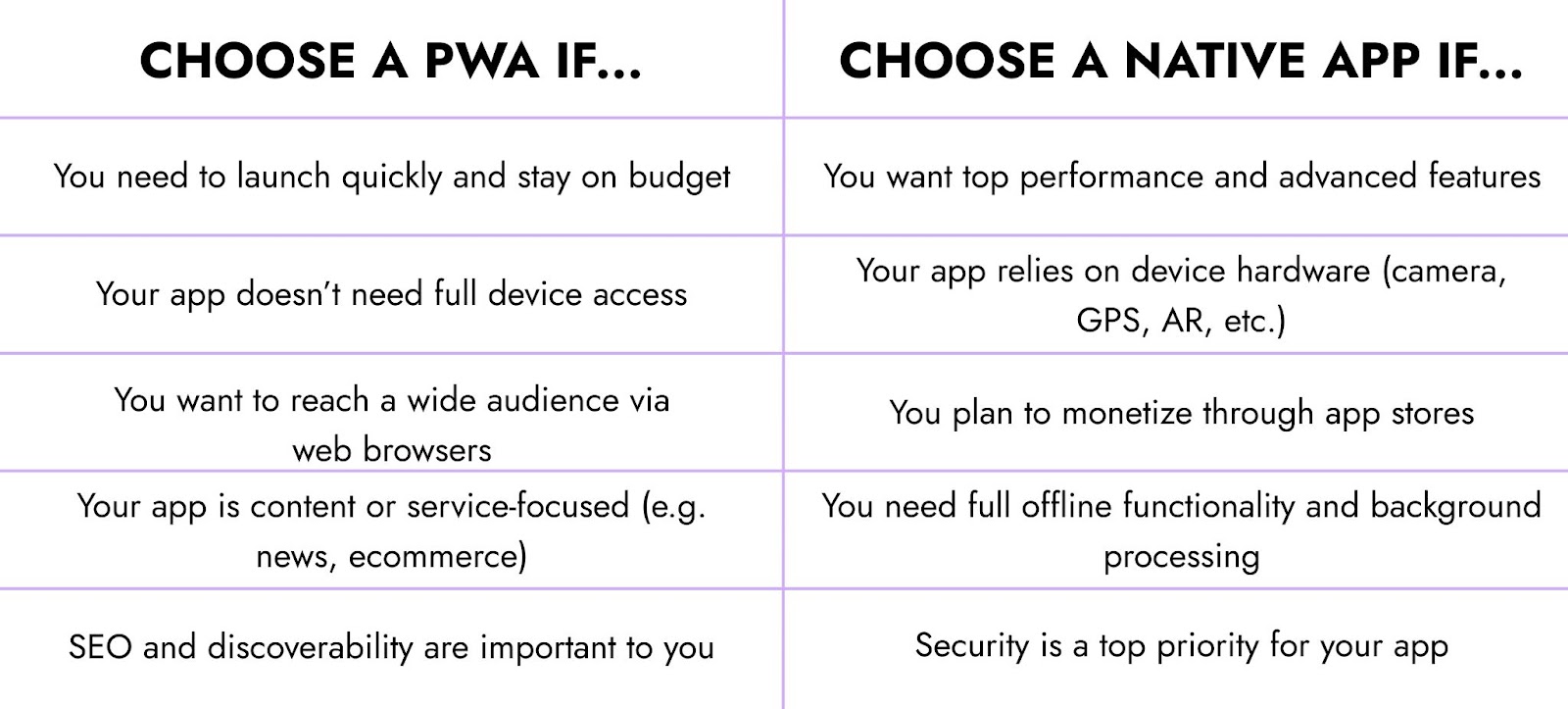 | CHOOSE A PWA IF... | CHOOSE A NATIVE APP IF... |
|---|---|
| You need to launch quickly and stay on budget | You want top performance and advanced features |
| Your app doesn't need full device access | Your app relies on device hardware (camera, GPS, AR, etc.) |
| You want to reach a wide audience via web browsers | You plan to monetize through app stores |
| Your app is content or service-focused (e.g. news, ecommerce) | You need full offline functionality and background processing |
| SEO and discoverability are important to you | Security is a top priority for your app |